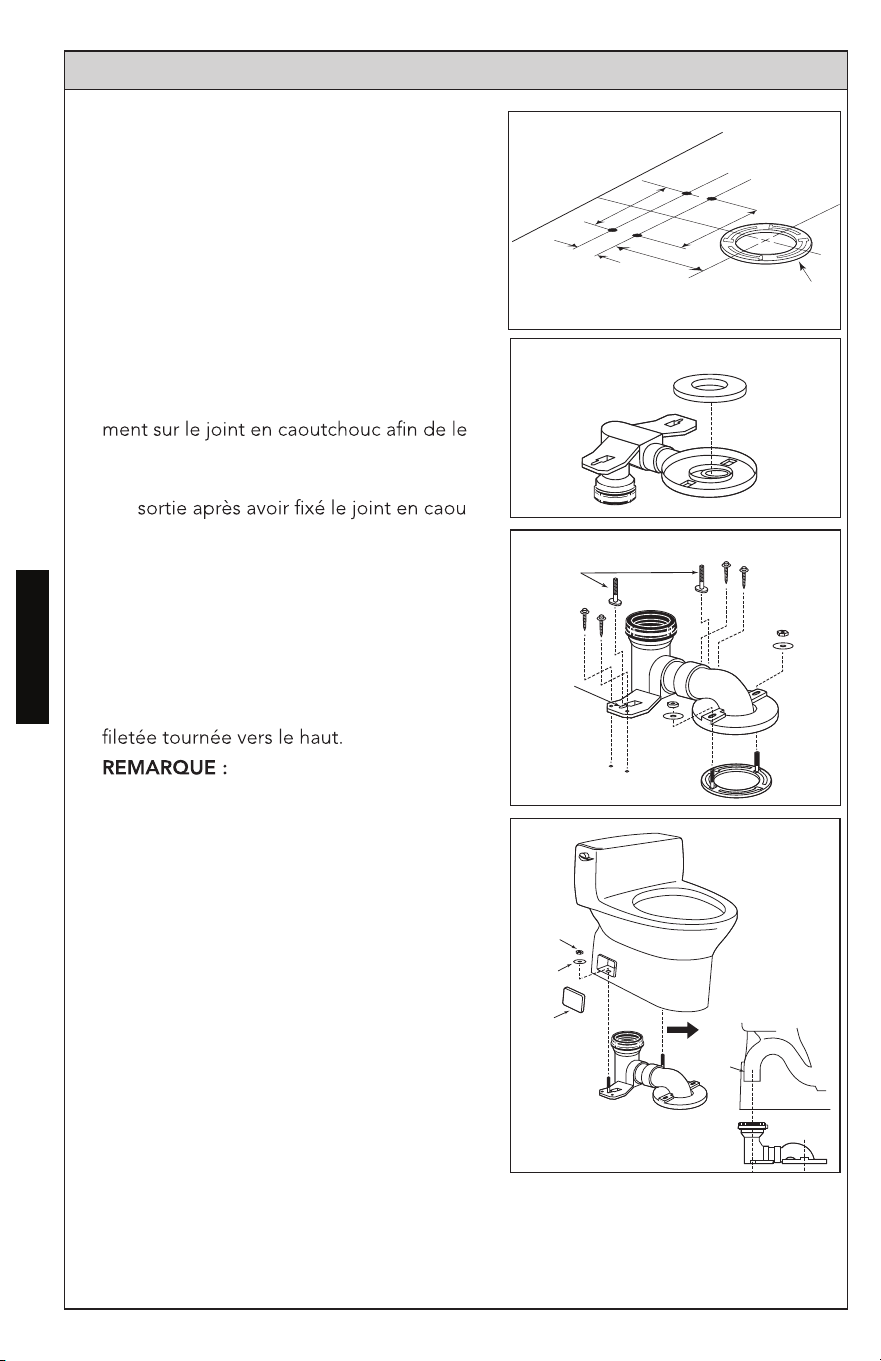 ment sur le joint en caoutchouc afin de le

sortie après avoir fixé le joint en caou

filetée tournée vers le haut.

REMARQUE :